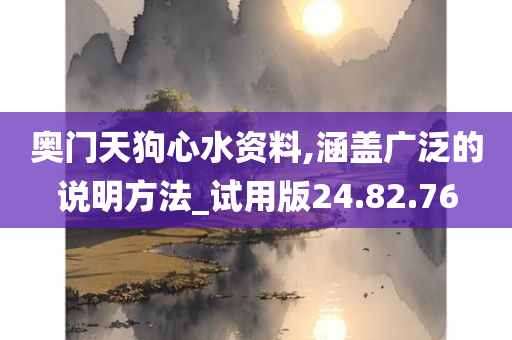 奥门天狗心水资料,涵盖广泛的说明方法_试用版24.82.76